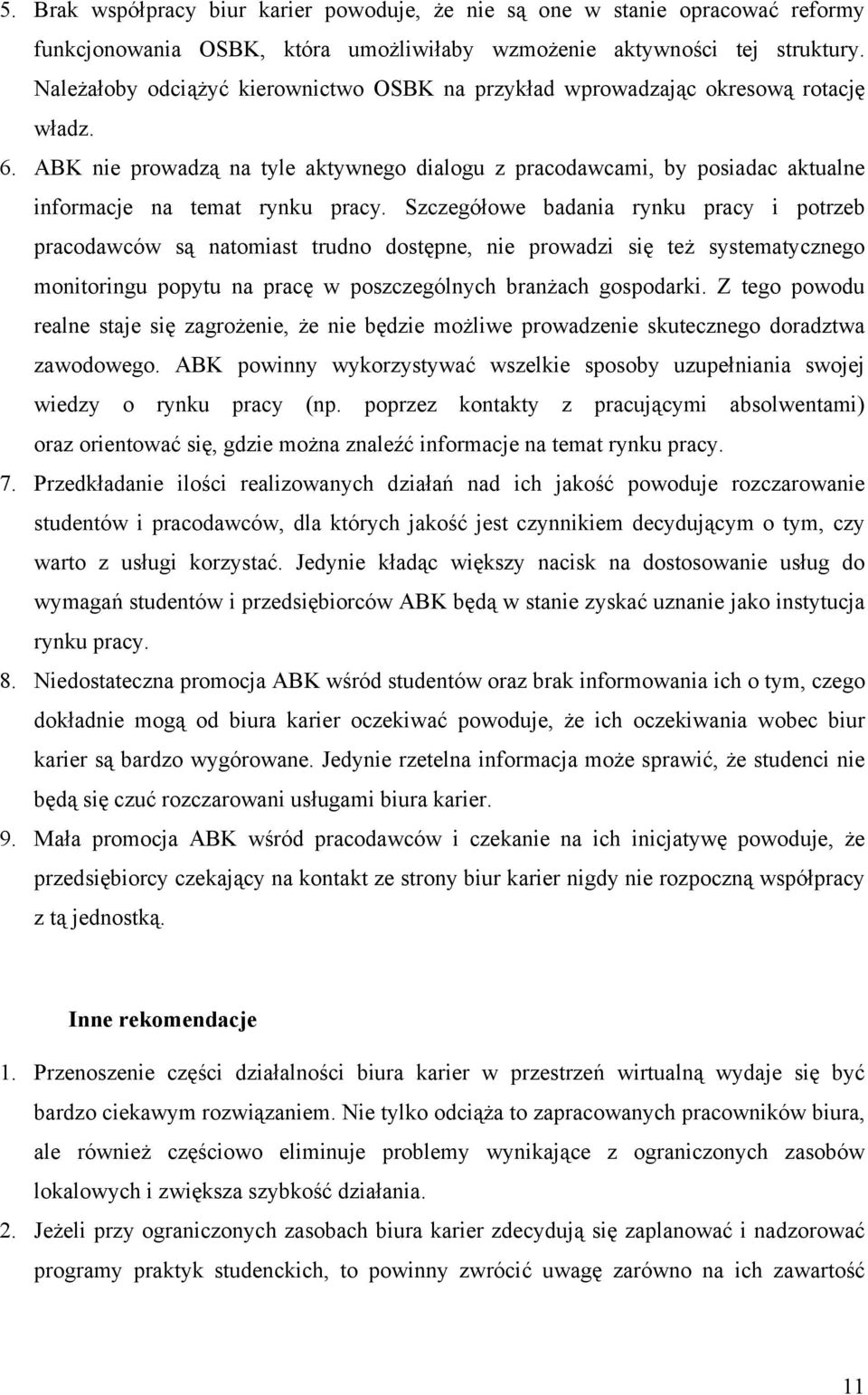 5. Brak współpracy biur karier powoduje, że nie są one w stanie opracować reformy funkcjonowania OSBK, która umożliwiłaby wzmożenie aktywności tej struktury. Należałoby odciążyć kierownictwo OSBK na przykład wprowadzając okresową rotację władz.

6. ABK nie prowadzą na tyle aktywnego dialogu z pracodawcami, by posiadac aktualne informacje na temat rynku pracy. Szczegółowe badania rynku pracy i potrzeb pracodawców są natomiast trudno dostępne, nie prowadzi się też systematycznego monitoringu popytu na pracę w poszczególnych branżach gospodarki. Z tego powodu realne staje się zagrożenie, że nie będzie możliwe prowadzenie skutecznego doradztwa zawodowego. ABK powinny wykorzystywać wszelkie sposoby uzupełniania swojej wiedzy o rynku pracy (np. poprzez kontakty z pracującymi absolwentami) oraz orientować się, gdzie można znaleźć informacje na temat rynku pracy.

7. Przedkładanie ilości realizowanych działań nad ich jakość powoduje rozczarowanie studentów i pracodawców, dla których jakość jest czynnikiem decydującym o tym, czy warto z usługi korzystać. Jedynie kładąc większy nacisk na dostosowanie usług do wymagań studentów i przedsiębiorców ABK będą w stanie zyskać uznanie jako instytucja rynku pracy.

8. Niedostateczna promocja ABK wśród studentów oraz brak informowania ich o tym, czego dokładnie mogą od biura karier oczekiwać powoduje, że ich oczekiwania wobec biur karier są bardzo wygórowane. Jedynie rzetelna informacja może sprawić, że studenci nie będą się czuć rozczarowani usługami biura karier.

9. Mała promocja ABK wśród pracodawców i czekanie na ich inicjatywę powoduje, że przedsiębiorcy czekający na kontakt ze strony biur karier nigdy nie rozpoczną współpracy z tą jednostką.

Inne rekomendacje

1. Przenoszenie części działalności biura karier w przestrzeń wirtualną wydaje się być bardzo ciekawym rozwiązaniem. Nie tylko odciąża to zapracowanych pracowników biura, ale również częściowo eliminuje problemy wynikające z ograniczonych zasobów lokalowych i zwiększa szybkość działania.

2. Jeżeli przy ograniczonych zasobach biura karier zdecydują się zaplanować i nadzorować programy praktyk studenckich, to powinny zwrócić uwagę zarówno na ich zawartość

11